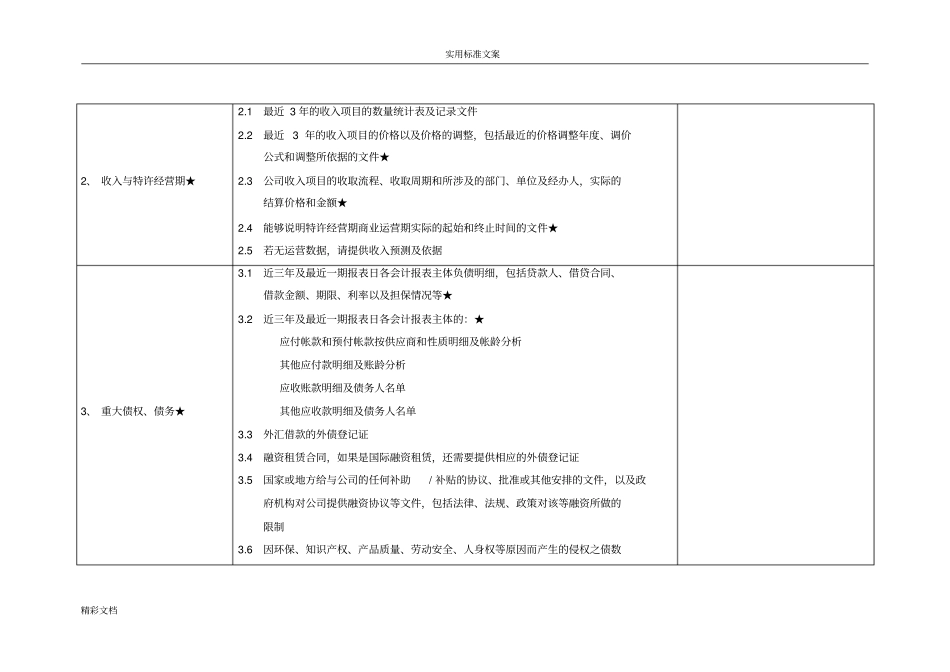 实用标准文案

| | | |
|---|---|---|
| 2、 收入与特许经营期★ | 2.1 最近 3 年的收入项目的数量统计表及记录文件<br>2.2 最近 3 年的收入项目的价格以及价格的调整，包括最近的价格调整年度、调价公式和调整所依据的文件★<br>2.3 公司收入项目的收取流程、收取周期和所涉及的部门、单位及经办人，实际的结算价格和金额★<br>2.4 能够说明特许经营期商业运营期实际的起始和终止时间的文件★<br>2.5 若无运营数据，请提供收入预测及依据 | |
| 3、 重大债权、债务★ | 3.1 近三年及最近一期报表日各会计报表主体负债明细，包括贷款人、借贷合同、借款金额、期限、利率以及担保情况等★<br>3.2 近三年及最近一期报表日各会计报表主体的：★<br>应付帐款和预付帐款按供应商和性质明细及帐龄分析<br>其他应付款明细及账龄分析<br>应收账款明细及债务人名单<br>其他应收款明细及债务人名单<br>3.3 外汇借款的外债登记证<br>3.4 融资租赁合同，如果是国际融资租赁，还需要提供相应的外债登记证<br>3.5 国家或地方给与公司的任何补助 / 补贴的协议、批准或其他安排的文件，以及政府机构对公司提供融资协议等文件，包括法律、法规、政策对该等融资所做的限制<br>3.6 因环保、知识产权、产品质量、劳动安全、人身权等原因而产生的侵权之债数 | |

精彩文档